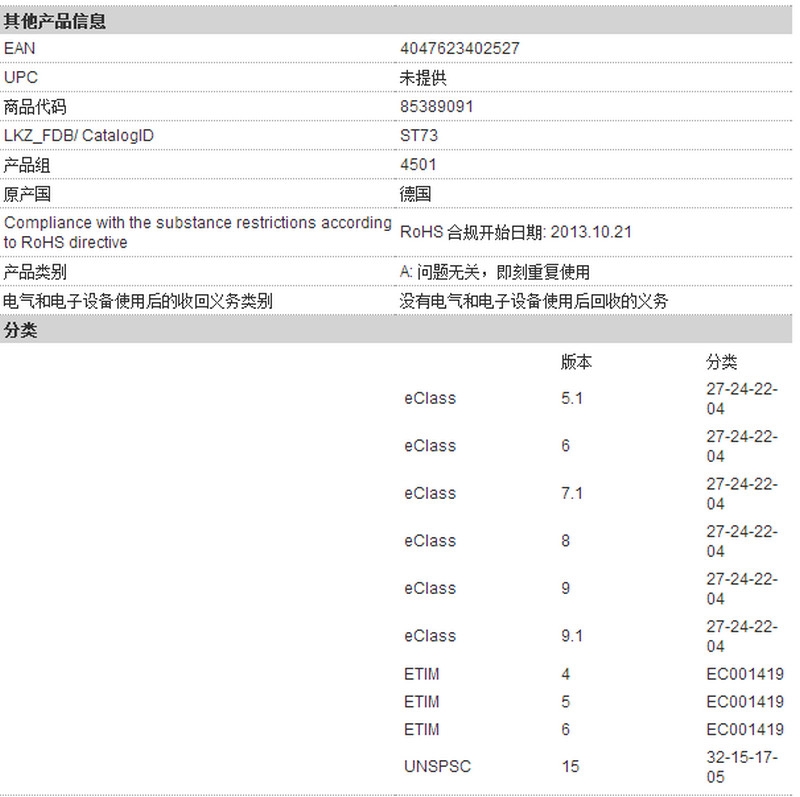 其他产品信息

| | |
|---|---|
| EAN | 4047623402527 |
| UPC | 未提供 |
| 商品代码 | 85389091 |
| LKZ_FDB/ CatalogID | ST73 |
| 产品组 | 4501 |
| 原产国 | 德国 |
| Compliance with the substance restrictions according to RoHS directive | RoHS 合规开始日期: 2013.10.21 |
| 产品类别 | A: 问题无关，即刻重复使用 |
| 电气和电子设备使用后的收回义务类别 | 没有电气和电子设备使用后回收的义务 |

分类

| | 版本 | 分类 |
|---|---|---|
| eClass | 5.1 | 27-24-22-04 |
| eClass | 6 | 27-24-22-04 |
| eClass | 7.1 | 27-24-22-04 |
| eClass | 8 | 27-24-22-04 |
| eClass | 9 | 27-24-22-04 |
| eClass | 9.1 | 27-24-22-04 |
| ETIM | 4 | EC001419 |
| ETIM | 5 | EC001419 |
| ETIM | 6 | EC001419 |
| UNSPSC | 15 | 32-15-17-05 |